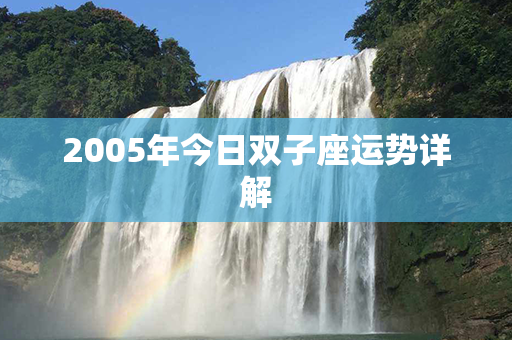 2005年今日双子座运势详解